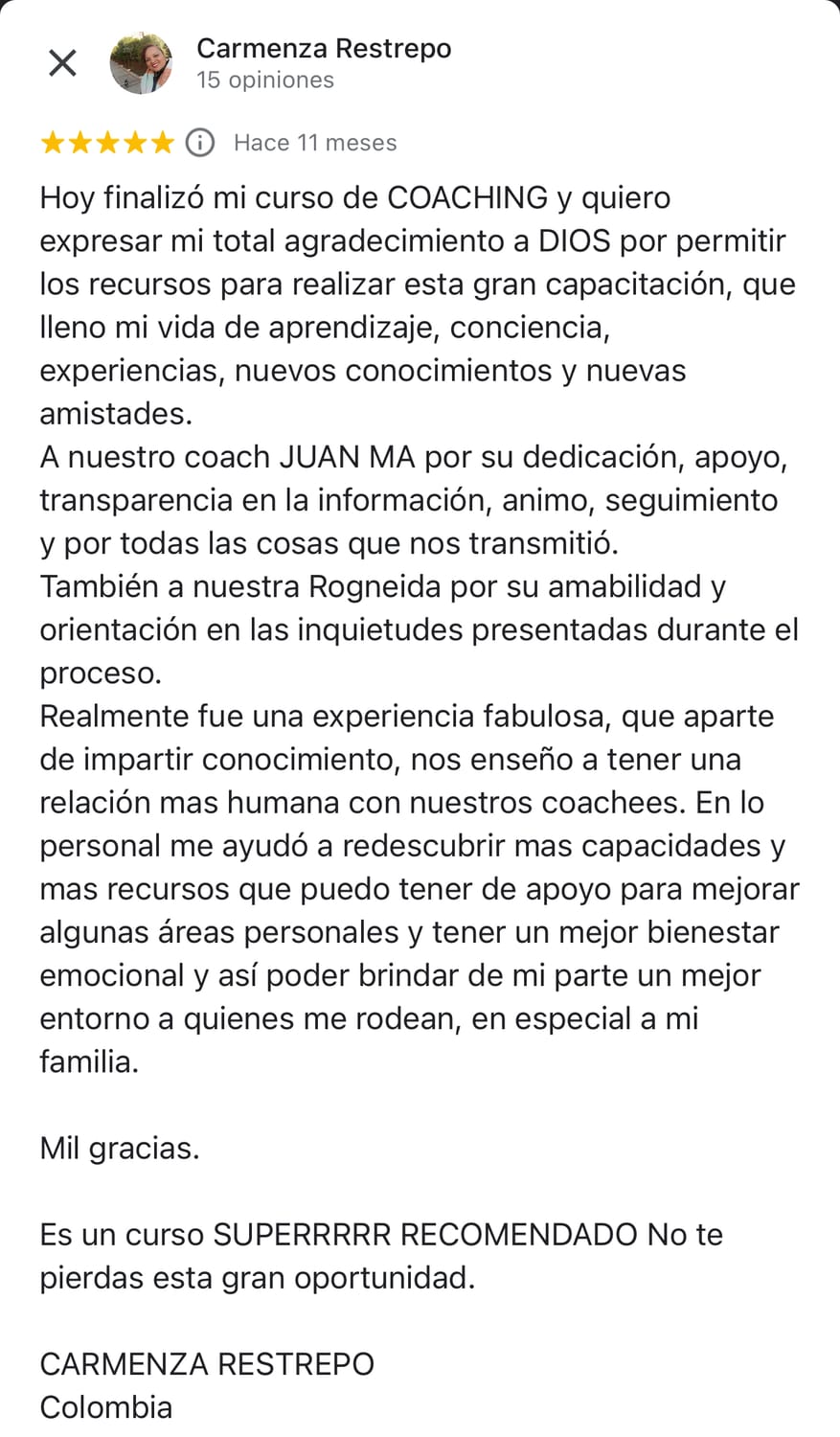 Carmenza Restrepo
15 opiniones

Hace 11 meses

Hoy finalizó mi curso de COACHING y quiero expresar mi total agradecimiento a DIOS por permitir los recursos para realizar esta gran capacitación, que lleno mi vida de aprendizaje, conciencia, experiencias, nuevos conocimientos y nuevas amistades.
A nuestro coach JUAN MA por su dedicación, apoyo, transparencia en la información, animo, seguimiento y por todas las cosas que nos transmitió.
También a nuestra Rogneida por su amabilidad y orientación en las inquietudes presentadas durante el proceso.
Realmente fue una experiencia fabulosa, que aparte de impartir conocimiento, nos enseño a tener una relación mas humana con nuestros coachees. En lo personal me ayudó a redescubrir mas capacidades y mas recursos que puedo tener de apoyo para mejorar algunas áreas personales y tener un mejor bienestar emocional y así poder brindar de mi parte un mejor entorno a quienes me rodean, en especial a mi familia.

Mil gracias.

Es un curso SUPERRRRR RECOMENDADO No te pierdas esta gran oportunidad.

CARMENZA RESTREPO
Colombia